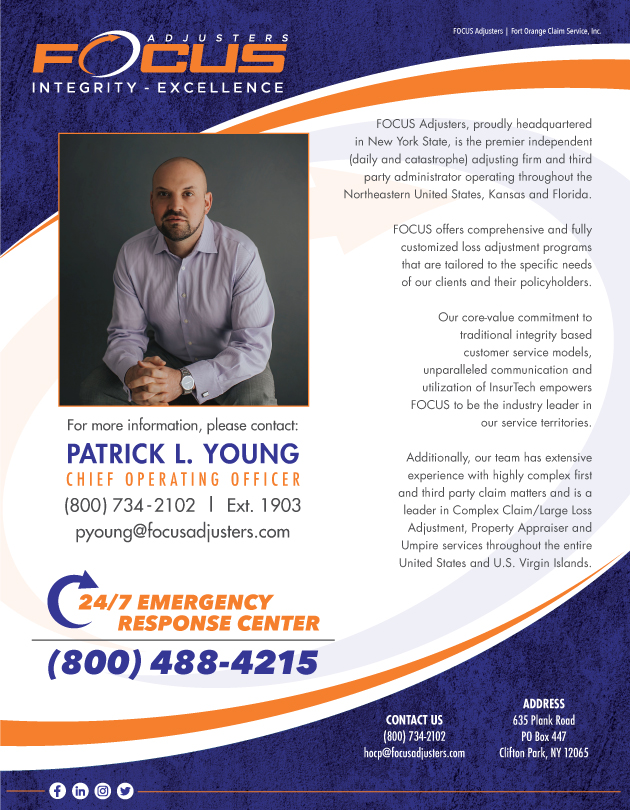 FOCUS Adjusters | Fort Orange Claim Service, Inc.

ADJUSTERS
FOCUS
INTEGRITY - EXCELLENCE

FOCUS Adjusters, proudly headquartered in New York State, is the premier independent (daily and catastrophe) adjusting firm and third party administrator operating throughout the Northeastern United States, Kansas and Florida.

FOCUS offers comprehensive and fully customized loss adjustment programs that are tailored to the specific needs of our clients and their policyholders.

Our core-value commitment to traditional integrity based customer service models, unparalleled communication and utilization of InsurTech empowers FOCUS to be the industry leader in our service territories.

Additionally, our team has extensive experience with highly complex first and third party claim matters and is a leader in Complex Claim/Large Loss Adjustment, Property Appraiser and Umpire services throughout the entire United States and U.S. Virgin Islands.

For more information, please contact:
PATRICK L. YOUNG
CHIEF OPERATING OFFICER
(800) 734-2102 | Ext. 1903
pyoung@focusadjusters.com

24/7 EMERGENCY RESPONSE CENTER
(800) 488-4215

CONTACT US
(800) 734-2102
hocp@focusadjusters.com

ADDRESS
635 Plank Road
PO Box 447
Clifton Park, NY 12065